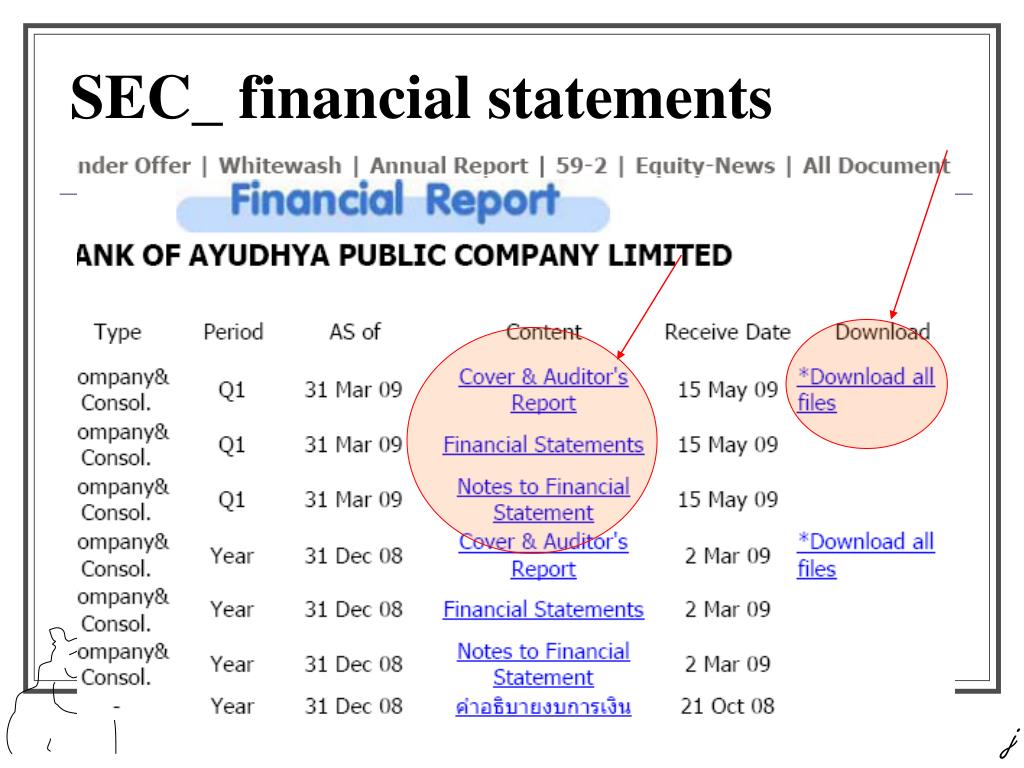 SEC_ financial statements

nder Offer | Whitewash | Annual Report | 59-2 | Equity-News | All Document

Financial Report

ANK OF AYUDHYA PUBLIC COMPANY LIMITED

| Type | Period | AS of | Content | Receive Date | Download |
|---|---|---|---|---|---|
| ompany& Consol. | Q1 | 31 Mar 09 | Cover & Auditor's Report | 15 May 09 | *Download all files |
| ompany& Consol. | Q1 | 31 Mar 09 | Financial Statements | 15 May 09 | |
| ompany& Consol. | Q1 | 31 Mar 09 | Notes to Financial Statement | 15 May 09 | |
| ompany& Consol. | Year | 31 Dec 08 | Cover & Auditor's Report | 2 Mar 09 | *Download all files |
| ompany& Consol. | Year | 31 Dec 08 | Financial Statements | 2 Mar 09 | |
| ompany& Consol. | Year | 31 Dec 08 | Notes to Financial Statement | 2 Mar 09 | |
| - | Year | 31 Dec 08 | คำอธิบายงบการเงิน | 21 Oct 08 | |